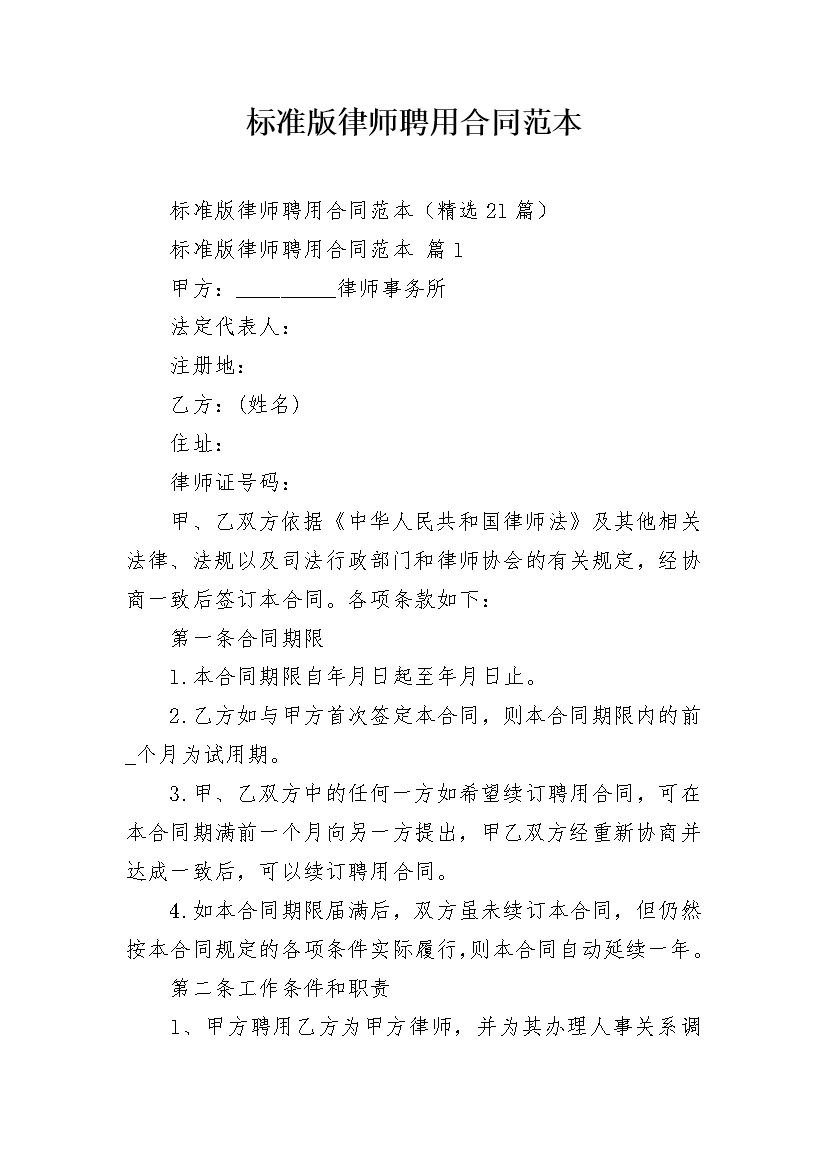 标准版律师聘用合同范本

标准版律师聘用合同范本（精选21篇）

标准版律师聘用合同范本 篇1

甲方：__________律师事务所

法定代表人：

注册地：

乙方：(姓名)

住址：

律师证号码：

甲、乙双方依据《中华人民共和国律师法》及其他相关法律、法规以及司法行政部门和律师协会的有关规定，经协商一致后签订本合同。各项条款如下：

第一条合同期限

1.本合同期限自年月日起至年月日止。

2.乙方如与甲方首次签定本合同，则本合同期限内的前_个月为试用期。

3.甲、乙双方中的任何一方如希望续订聘用合同，可在本合同期满前一个月向另一方提出，甲乙双方经重新协商并达成一致后，可以续订聘用合同。

4.如本合同期限届满后，双方虽未续订本合同，但仍然按本合同规定的各项条件实际履行,则本合同自动延续一年。

第二条工作条件和职责

1、甲方聘用乙方为甲方律师，并为其办理人事关系调